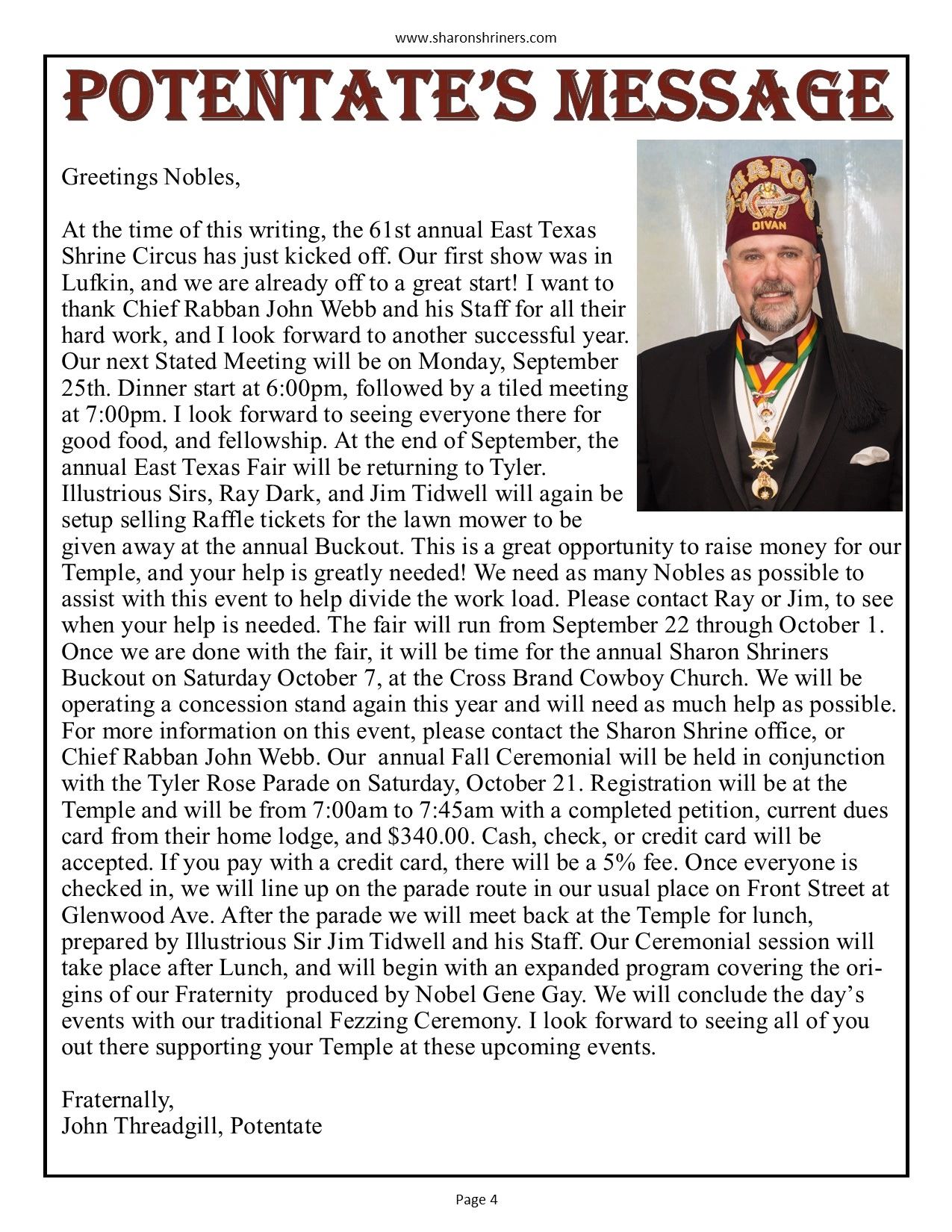 www.sharonshriners.com

POTENTATE'S MESSAGE

SHARON
DIVAN

Greetings Nobles,

At the time of this writing, the 61st annual East Texas Shrine Circus has just kicked off. Our first show was in Lufkin, and we are already off to a great start! I want to thank Chief Rabban John Webb and his Staff for all their hard work, and I look forward to another successful year. Our next Stated Meeting will be on Monday, September 25th. Dinner start at 6:00pm, followed by a tiled meeting at 7:00pm. I look forward to seeing everyone there for good food, and fellowship. At the end of September, the annual East Texas Fair will be returning to Tyler. Illustrious Sirs, Ray Dark, and Jim Tidwell will again be setup selling Raffle tickets for the lawn mower to be given away at the annual Buckout. This is a great opportunity to raise money for our Temple, and your help is greatly needed! We need as many Nobles as possible to assist with this event to help divide the work load. Please contact Ray or Jim, to see when your help is needed. The fair will run from September 22 through October 1. Once we are done with the fair, it will be time for the annual Sharon Shriners Buckout on Saturday October 7, at the Cross Brand Cowboy Church. We will be operating a concession stand again this year and will need as much help as possible. For more information on this event, please contact the Sharon Shrine office, or Chief Rabban John Webb. Our annual Fall Ceremonial will be held in conjunction with the Tyler Rose Parade on Saturday, October 21. Registration will be at the Temple and will be from 7:00am to 7:45am with a completed petition, current dues card from their home lodge, and $340.00. Cash, check, or credit card will be accepted. If you pay with a credit card, there will be a 5% fee. Once everyone is checked in, we will line up on the parade route in our usual place on Front Street at Glenwood Ave. After the parade we will meet back at the Temple for lunch, prepared by Illustrious Sir Jim Tidwell and his Staff. Our Ceremonial session will take place after Lunch, and will begin with an expanded program covering the origins of our Fraternity produced by Nobel Gene Gay. We will conclude the day's events with our traditional Fezzing Ceremony. I look forward to seeing all of you out there supporting your Temple at these upcoming events.

Fraternally,
John Threadgill, Potentate

Page 4